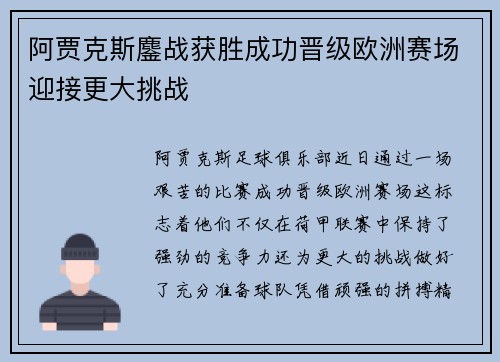 阿贾克斯鏖战获胜成功晋级欧洲赛场迎接更大挑战

阿贾克斯足球俱乐部近日通过一场艰苦的比赛成功晋级欧洲赛场这标志着他们不仅在荷甲联赛中保持了强劲的竞争力还为更大的挑战做好了充分准备球队凭借顽强的拼搏精